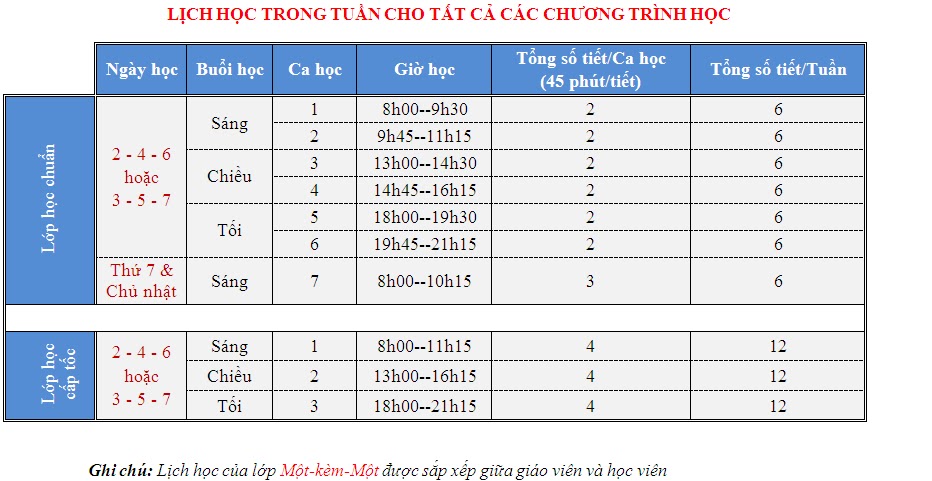 LỊCH HỌC TRONG TUẦN CHO TẤT CẢ CÁC CHƯƠNG TRÌNH HỌC

| | Ngày học | Buổi học | Ca học | Giờ học | Tổng số tiết/Ca học (45 phút/tiết) | Tổng số tiết/Tuần |
|---|---|---|---|---|---|---|
| Lớp học chuẩn | 2 - 4 - 6 hoặc 3 - 5 - 7 | Sáng | 1 | 8h00--9h30 | 2 | 6 |
| | | | 2 | 9h45--11h15 | 2 | 6 |
| | | Chiều | 3 | 13h00--14h30 | 2 | 6 |
| | | | 4 | 14h45--16h15 | 2 | 6 |
| | | Tối | 5 | 18h00--19h30 | 2 | 6 |
| | | | 6 | 19h45--21h15 | 2 | 6 |
| | Thứ 7 & Chủ nhật | Sáng | 7 | 8h00--10h15 | 3 | 6 |
| Lớp học cấp tốc | 2 - 4 - 6 hoặc 3 - 5 - 7 | Sáng | 1 | 8h00--11h15 | 4 | 12 |
| | | Chiều | 2 | 13h00--16h15 | 4 | 12 |
| | | Tối | 3 | 18h00--21h15 | 4 | 12 |

Ghi chú: Lịch học của lớp Một-kèm-Một được sắp xếp giữa giáo viên và học viên